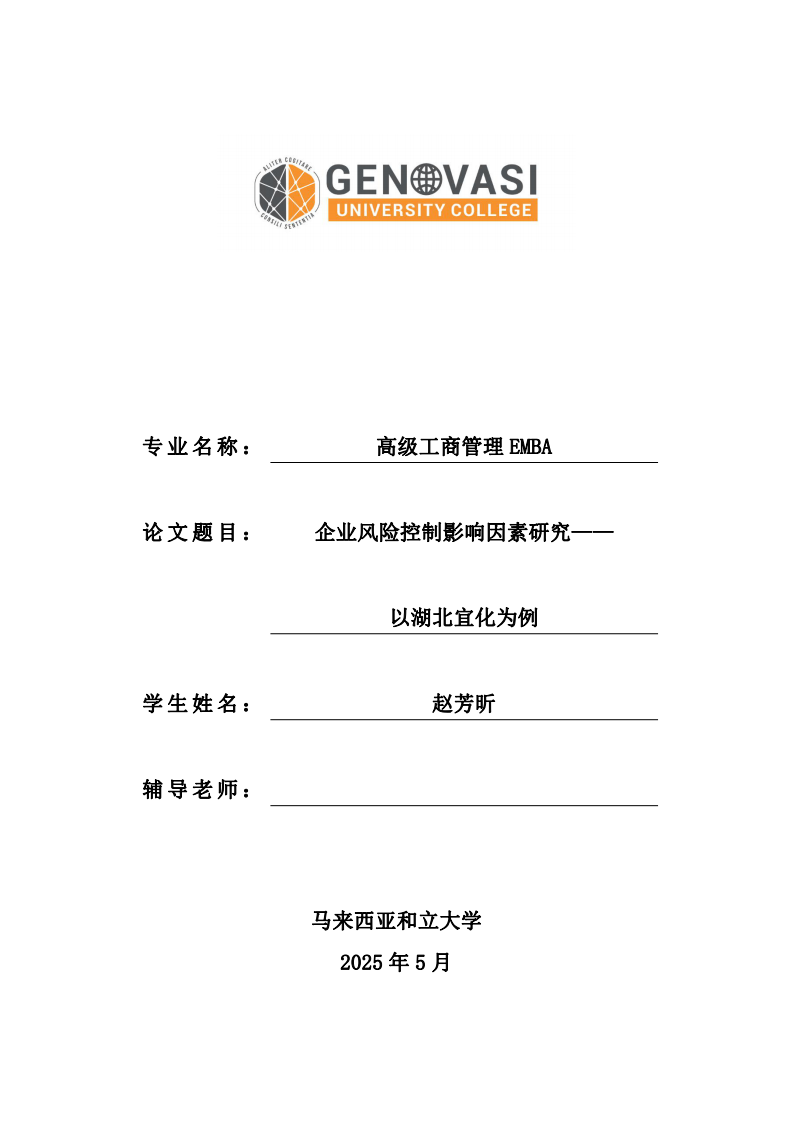 ALITER COGITARE
CONSILI SENTENTIA
GENOVASI
UNIVERSITY COLLEGE

专业名称： 高级工商管理 EMBA

论文题目： 企业风险控制影响因素研究——

以湖北宜化为例

学生姓名： 赵芳昕

辅导老师：

马来西亚和立大学
2025 年 5 月